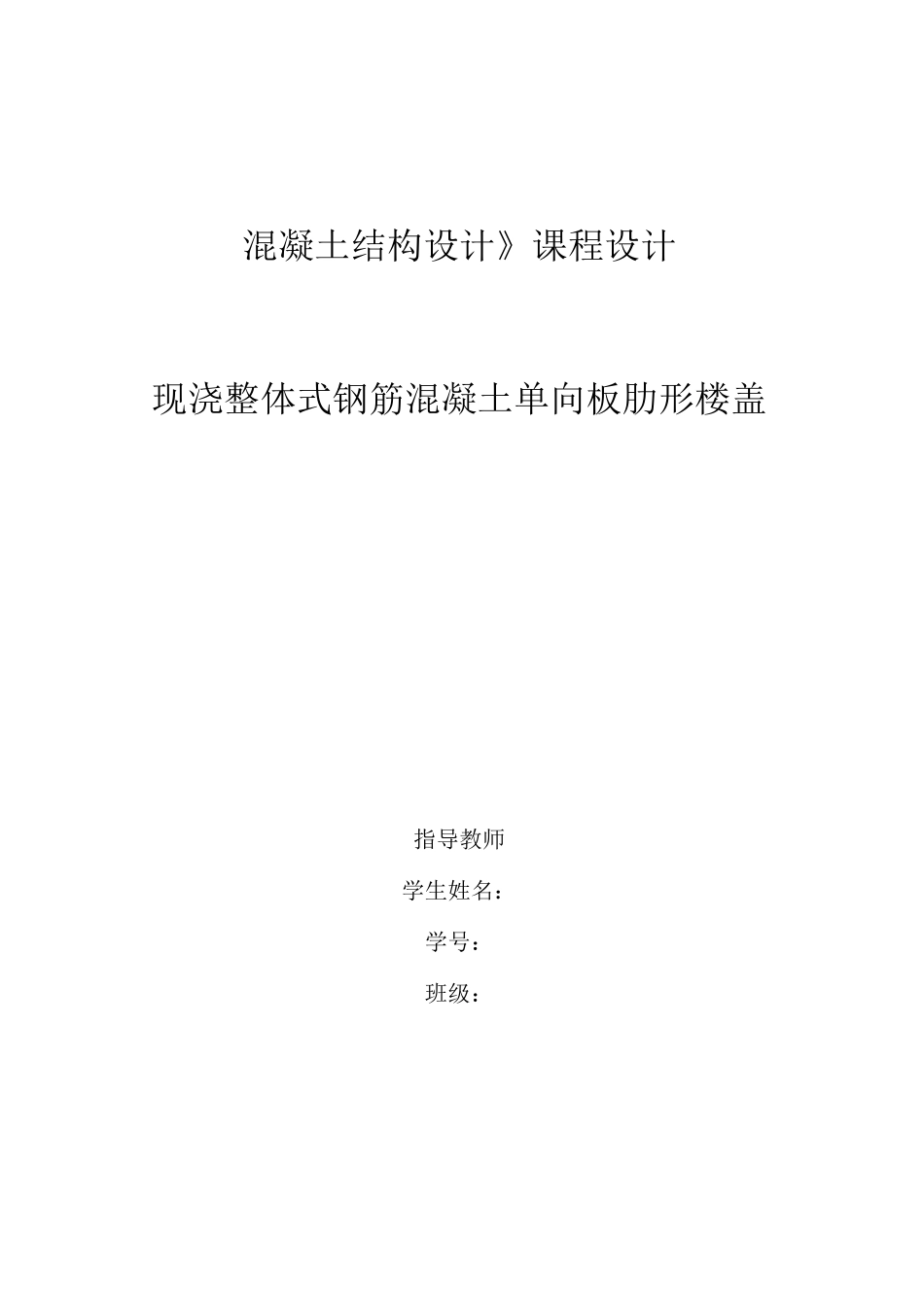 混凝土结构设计》课程设计

现浇整体式钢筋混凝土单向板肋形楼盖

指导教师

学生姓名：

学号：

班级：